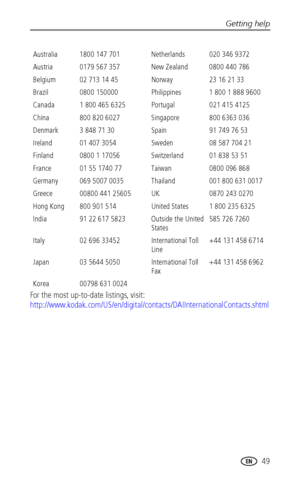 Getting help

| Australia | 1800 147 701 | Netherlands | 020 346 9372 |
|---|---|---|---|
| Austria | 0179 567 357 | New Zealand | 0800 440 786 |
| Belgium | 02 713 14 45 | Norway | 23 16 21 33 |
| Brazil | 0800 150000 | Philippines | 1 800 1 888 9600 |
| Canada | 1 800 465 6325 | Portugal | 021 415 4125 |
| China | 800 820 6027 | Singapore | 800 6363 036 |
| Denmark | 3 848 71 30 | Spain | 91 749 76 53 |
| Ireland | 01 407 3054 | Sweden | 08 587 704 21 |
| Finland | 0800 1 17056 | Switzerland | 01 838 53 51 |
| France | 01 55 1740 77 | Taiwan | 0800 096 868 |
| Germany | 069 5007 0035 | Thailand | 001 800 631 0017 |
| Greece | 00800 441 25605 | UK | 0870 243 0270 |
| Hong Kong | 800 901 514 | United States | 1 800 235 6325 |
| India | 91 22 617 5823 | Outside the United States | 585 726 7260 |
| Italy | 02 696 33452 | International Toll Line | +44 131 458 6714 |
| Japan | 03 5644 5050 | International Toll Fax | +44 131 458 6962 |
| Korea | 00798 631 0024 | | |

For the most up-to-date listings, visit:
http://www.kodak.com/US/en/digital/contacts/DAIInternationalContacts.shtml

EN 49